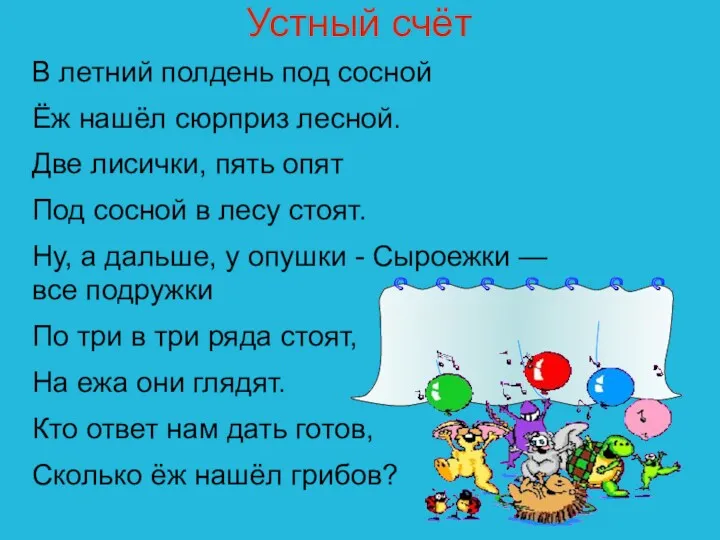 Устный счёт

В летний полдень под сосной

Ёж нашёл сюрприз лесной.

Две лисички, пять опят

Под сосной в лесу стоят.

Ну, а дальше, у опушки - Сыроежки — все подружки

По три в три ряда стоят,

На ежа они глядят.

Кто ответ нам дать готов,

Сколько ёж нашёл грибов?